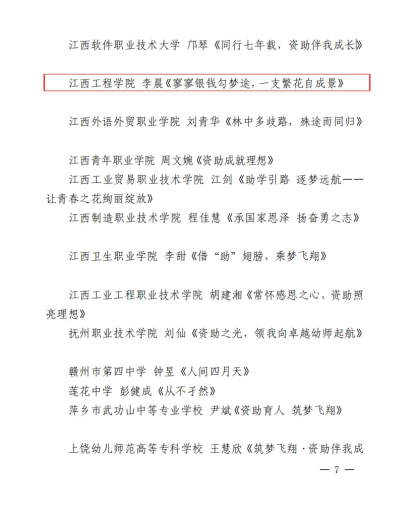 江西软件职业技术大学 邝琴《同行七年载，资助伴我成长》

江西工程学院 李晨《寥寥银钱勾梦途，一支繁花自成景》

江西外语外贸职业学院 刘青华《林中多歧路，殊途而同归》

江西青年职业学院 周文婉《资助成就理想》

江西工业贸易职业技术学院 江剑《助学引路 逐梦远航——让青春之花绚丽绽放》

江西制造职业技术学院 程佳慧《承国家恩泽 扬奋勇之志》

江西卫生职业学院 李甜《借“助”翅膀，乘梦飞翔》

江西工业工程职业技术学院 胡建湘《常怀感恩之心，资助照亮理想》

抚州职业技术学院 刘仙《资助之光，领我向卓越幼师起航》

赣州市第四中学 钟昱《人间四月天》

莲花中学 彭健成《从不孑然》

萍乡市武功山中等专业学校 尹斌《资助育人 筑梦飞翔》

上饶幼儿师范高等专科学校 王慧欣《筑梦飞翔·资助伴我成

— 7 —